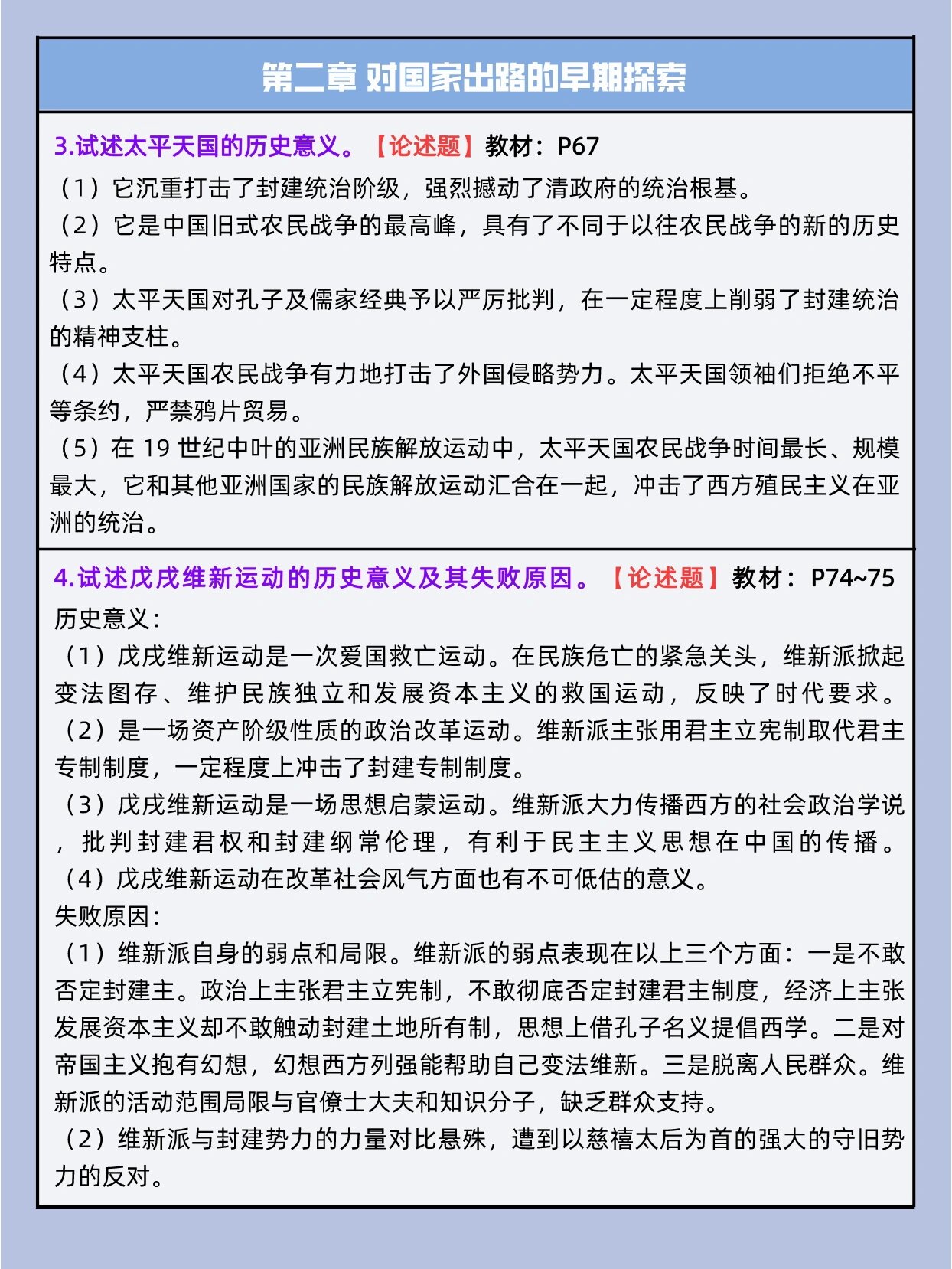 第二章 对国家出路的早期探索

3.试述太平天国的历史意义。【论述题】教材：P67

（1）它沉重打击了封建统治阶级，强烈撼动了清政府的统治根基。

（2）它是中国旧式农民战争的最高峰，具有了不同于以往农民战争的新的历史特点。

（3）太平天国对孔子及儒家经典予以严厉批判，在一定程度上削弱了封建统治的精神支柱。

（4）太平天国农民战争有力地打击了外国侵略势力。太平天国领袖们拒绝不平等条约，严禁鸦片贸易。

（5）在 19 世纪中叶的亚洲民族解放运动中，太平天国农民战争时间最长、规模最大，它和其他亚洲国家的民族解放运动汇合在一起，冲击了西方殖民主义在亚洲的统治。

4.试述戊戌维新运动的历史意义及其失败原因。【论述题】教材：P74~75

历史意义：

（1）戊戌维新运动是一次爱国救亡运动。在民族危亡的紧急关头，维新派掀起变法图存、维护民族独立和发展资本主义的救国运动，反映了时代要求。

（2）是一场资产阶级性质的政治改革运动。维新派主张用君主立宪制取代君主专制制度，一定程度上冲击了封建专制制度。

（3）戊戌维新运动是一场思想启蒙运动。维新派大力传播西方的社会政治学说，批判封建君权和封建纲常伦理，有利于民主主义思想在中国的传播。

（4）戊戌维新运动在改革社会风气方面也有不可低估的意义。

失败原因：

（1）维新派自身的弱点和局限。维新派的弱点表现在以上三个方面：一是不敢否定封建主。政治上主张君主立宪制，不敢彻底否定封建君主制度，经济上主张发展资本主义却不敢触动封建土地所有制，思想上借孔子名义提倡西学。二是对帝国主义抱有幻想，幻想西方列强能帮助自己变法维新。三是脱离人民群众。维新派的活动范围局限与官僚士大夫和知识分子，缺乏群众支持。

（2）维新派与封建势力的力量对比悬殊，遭到以慈禧太后为首的强大的守旧势力的反对。